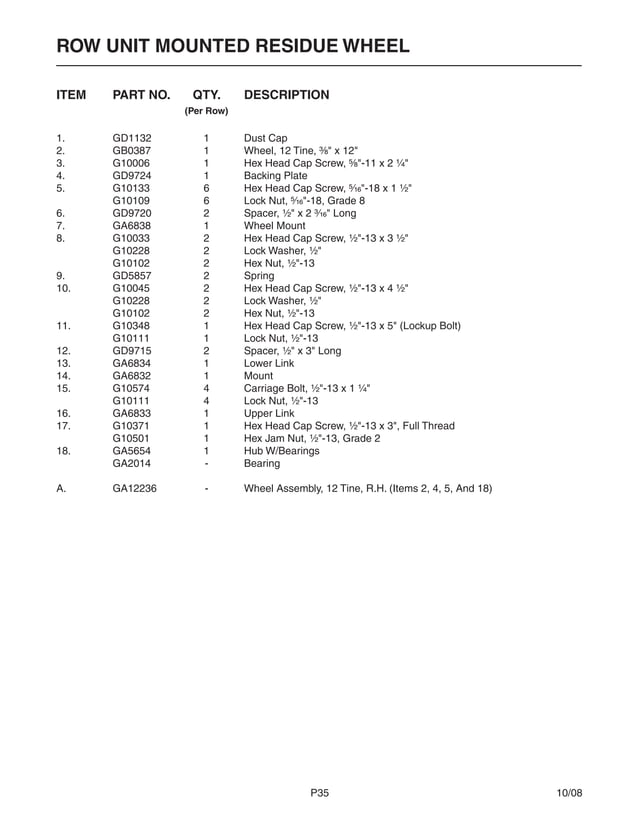 ROW UNIT MOUNTED RESIDUE WHEEL

| ITEM | PART NO. | QTY. (Per Row) | DESCRIPTION |
|---|---|---|---|
| 1. | GD1132 | 1 | Dust Cap |
| 2. | GB0387 | 1 | Wheel, 12 Tine, ⅜" x 12" |
| 3. | G10006 | 1 | Hex Head Cap Screw, ⅝"-11 x 2 ¼" |
| 4. | GD9724 | 1 | Backing Plate |
| 5. | G10133 | 6 | Hex Head Cap Screw, 5⁄16"-18 x 1 ½" |
|  | G10109 | 6 | Lock Nut, 5⁄16"-18, Grade 8 |
| 6. | GD9720 | 2 | Spacer, ½" x 2 3⁄16" Long |
| 7. | GA6838 | 1 | Wheel Mount |
| 8. | G10033 | 2 | Hex Head Cap Screw, ½"-13 x 3 ½" |
|  | G10228 | 2 | Lock Washer, ½" |
|  | G10102 | 2 | Hex Nut, ½"-13 |
| 9. | GD5857 | 2 | Spring |
| 10. | G10045 | 2 | Hex Head Cap Screw, ½"-13 x 4 ½" |
|  | G10228 | 2 | Lock Washer, ½" |
|  | G10102 | 2 | Hex Nut, ½"-13 |
| 11. | G10348 | 1 | Hex Head Cap Screw, ½"-13 x 5" (Lockup Bolt) |
|  | G10111 | 1 | Lock Nut, ½"-13 |
| 12. | GD9715 | 2 | Spacer, ½" x 3" Long |
| 13. | GA6834 | 1 | Lower Link |
| 14. | GA6832 | 1 | Mount |
| 15. | G10574 | 4 | Carriage Bolt, ½"-13 x 1 ¼" |
|  | G10111 | 4 | Lock Nut, ½"-13 |
| 16. | GA6833 | 1 | Upper Link |
| 17. | G10371 | 1 | Hex Head Cap Screw, ½"-13 x 3", Full Thread |
|  | G10501 | 1 | Hex Jam Nut, ½"-13, Grade 2 |
| 18. | GA5654 | 1 | Hub W/Bearings |
|  | GA2014 | - | Bearing |
| A. | GA12236 | - | Wheel Assembly, 12 Tine, R.H. (Items 2, 4, 5, And 18) |

P35

10/08